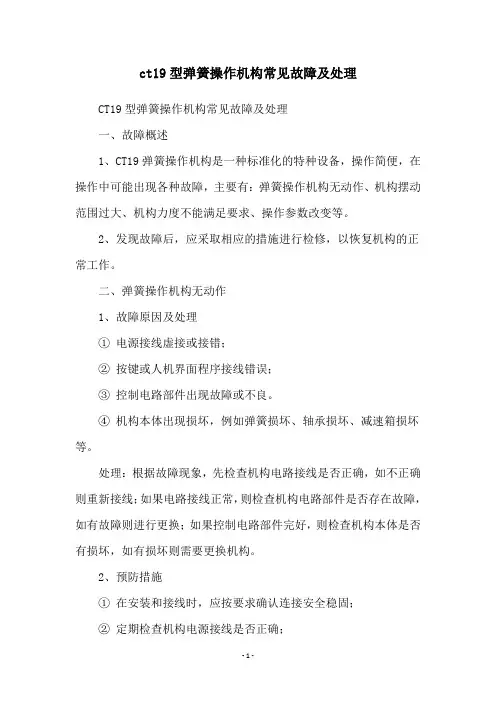 ct19 型弹簧操作机构常见故障及处理

CT19 型弹簧操作机构常见故障及处理

一、故障概述

1、CT19 弹簧操作机构是一种标准化的特种设备，操作简便，在操作中可能出现各种故障，主要有：弹簧操作机构无动作、机构摆动范围过大、机构力度不能满足要求、操作参数改变等。

2、发现故障后，应采取相应的措施进行检修，以恢复机构的正常工作。

二、弹簧操作机构无动作

1、故障原因及处理

① 电源接线虚接或接错；

② 按键或人机界面程序接线错误；

③ 控制电路部件出现故障或不良。

④ 机构本体出现损坏，例如弹簧损坏、轴承损坏、减速箱损坏等。

处理：根据故障现象，先检查机构电路接线是否正确，如不正确则重新接线；如果电路接线正常，则检查机构电路部件是否存在故障，如有故障则进行更换；如果控制电路部件完好，则检查机构本体是否有损坏，如有损坏则需要更换机构。

2、预防措施

① 在安装和接线时，应按要求确认连接安全稳固；

② 定期检查机构电源接线是否正确；

- 1 -